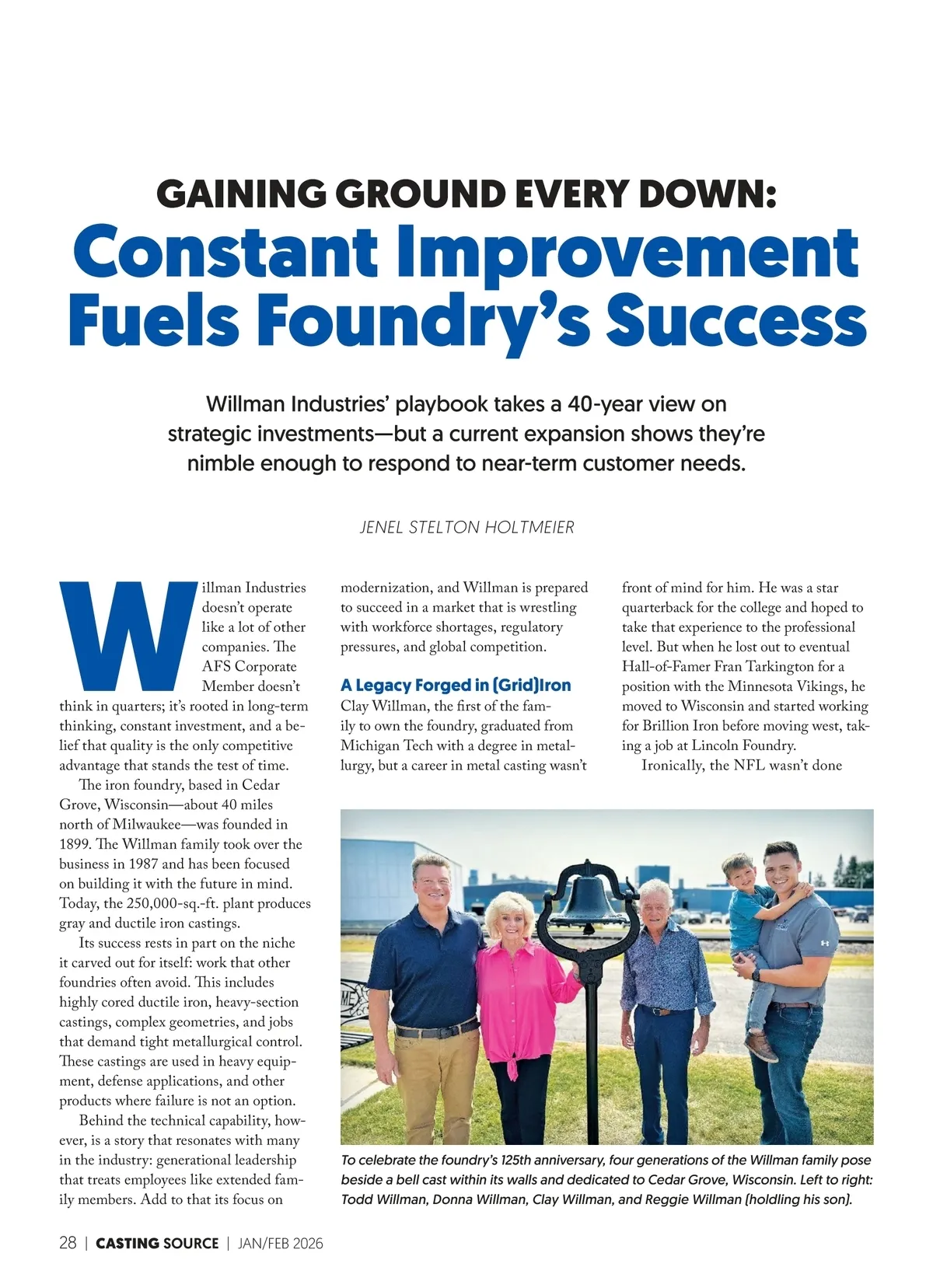 GAINING GROUND EVERY DOWN:
Constant Improvement Fuels Foundry's Success

Willman Industries' playbook takes a 40-year view on strategic investments—but a current expansion shows they're nimble enough to respond to near-term customer needs.

JENEL STELTON HOLTMEIER

Willman Industries doesn't operate like a lot of other companies. The AFS Corporate Member doesn't think in quarters; it's rooted in long-term thinking, constant investment, and a belief that quality is the only competitive advantage that stands the test of time.

The iron foundry, based in Cedar Grove, Wisconsin—about 40 miles north of Milwaukee—was founded in 1899. The Willman family took over the business in 1987 and has been focused on building it with the future in mind. Today, the 250,000-sq.-ft. plant produces gray and ductile iron castings.

Its success rests in part on the niche it carved out for itself: work that other foundries often avoid. This includes highly cored ductile iron, heavy-section castings, complex geometries, and jobs that demand tight metallurgical control. These castings are used in heavy equipment, defense applications, and other products where failure is not an option.

Behind the technical capability, however, is a story that resonates with many in the industry: generational leadership that treats employees like extended family members. Add to that its focus on modernization, and Willman is prepared to succeed in a market that is wrestling with workforce shortages, regulatory pressures, and global competition.

A Legacy Forged in (Grid)Iron
Clay Willman, the first of the family to own the foundry, graduated from Michigan Tech with a degree in metallurgy, but a career in metal casting wasn't front of mind for him. He was a star quarterback for the college and hoped to take that experience to the professional level. But when he lost out to eventual Hall-of-Famer Fran Tarkington for a position with the Minnesota Vikings, he moved to Wisconsin and started working for Brillion Iron before moving west, taking a job at Lincoln Foundry.

Ironically, the NFL wasn't done

To celebrate the foundry's 125th anniversary, four generations of the Willman family pose beside a bell cast within its walls and dedicated to Cedar Grove, Wisconsin. Left to right: Todd Willman, Donna Willman, Clay Willman, and Reggie Willman (holdling his son).

28 | CASTING SOURCE | JAN/FEB 2026